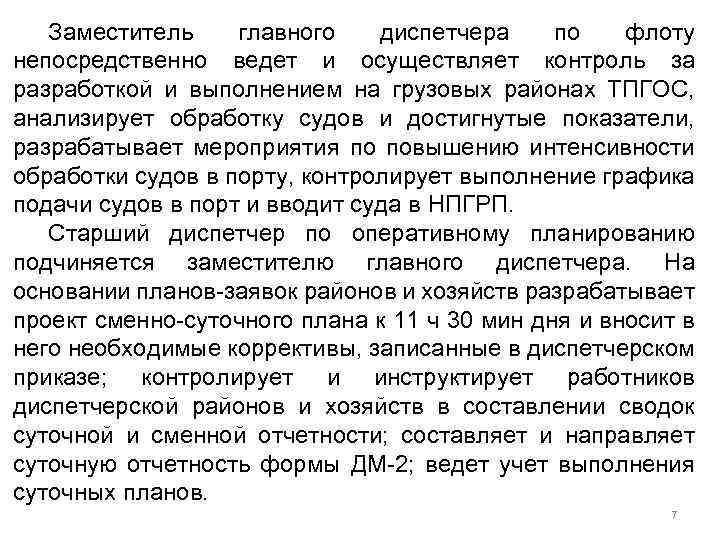 Заместитель главного диспетчера по флоту непосредственно ведет и осуществляет контроль за разработкой и выполнением на грузовых районах ТПГОС, анализирует обработку судов и достигнутые показатели, разрабатывает мероприятия по повышению интенсивности обработки судов в порту, контролирует выполнение графика подачи судов в порт и вводит суда в НПГРП.

Старший диспетчер по оперативному планированию подчиняется заместителю главного диспетчера. На основании планов-заявок районов и хозяйств разрабатывает проект сменно-суточного плана к 11 ч 30 мин дня и вносит в него необходимые коррективы, записанные в диспетчерском приказе; контролирует и инструктирует работников диспетчерской районов и хозяйств в составлении сводок суточной и сменной отчетности; составляет и направляет суточную отчетность формы ДМ-2; ведет учет выполнения суточных планов.

7